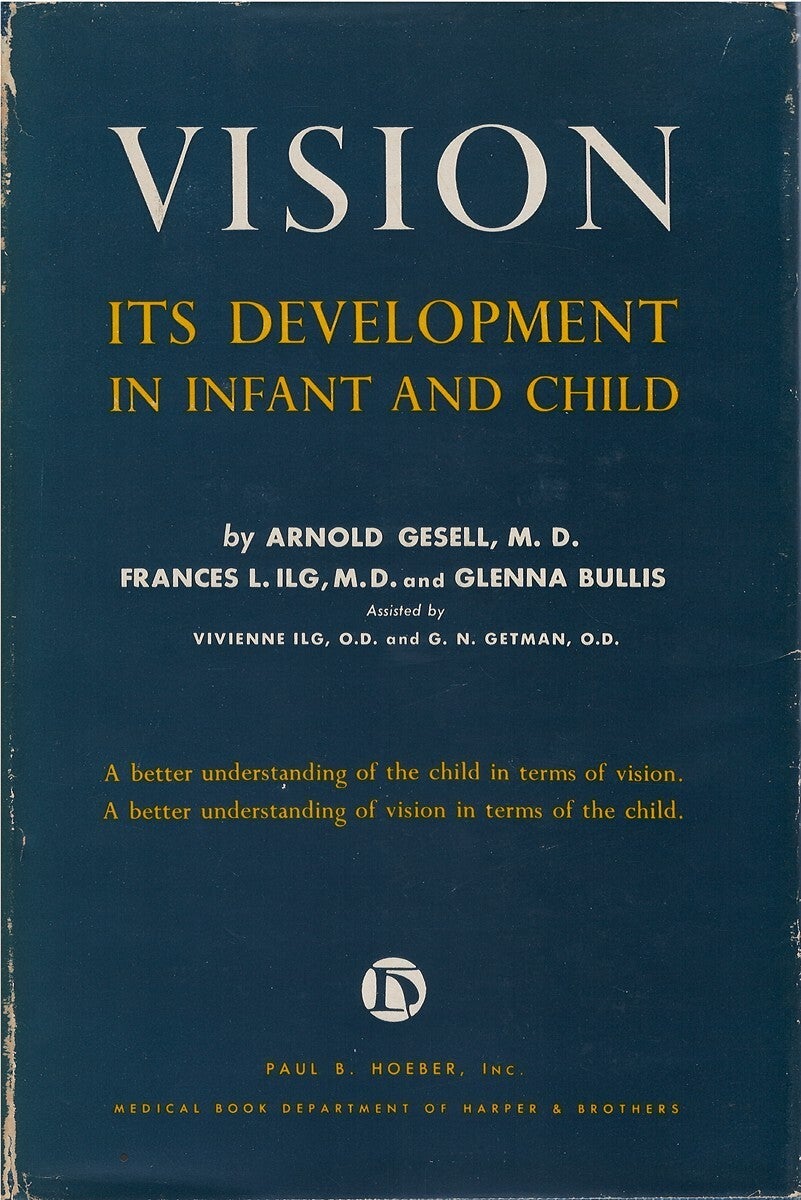 VISION

ITS DEVELOPMENT
IN INFANT AND CHILD

by ARNOLD GESELL, M. D.
FRANCES L. ILG, M.D. and GLENNA BULLIS
Assisted by
VIVIENNE ILG, O.D. and G. N. GETMAN, O.D.

A better understanding of the child in terms of vision.
A better understanding of vision in terms of the child.

PAUL B. HOEBER, INC.
MEDICAL BOOK DEPARTMENT OF HARPER & BROTHERS